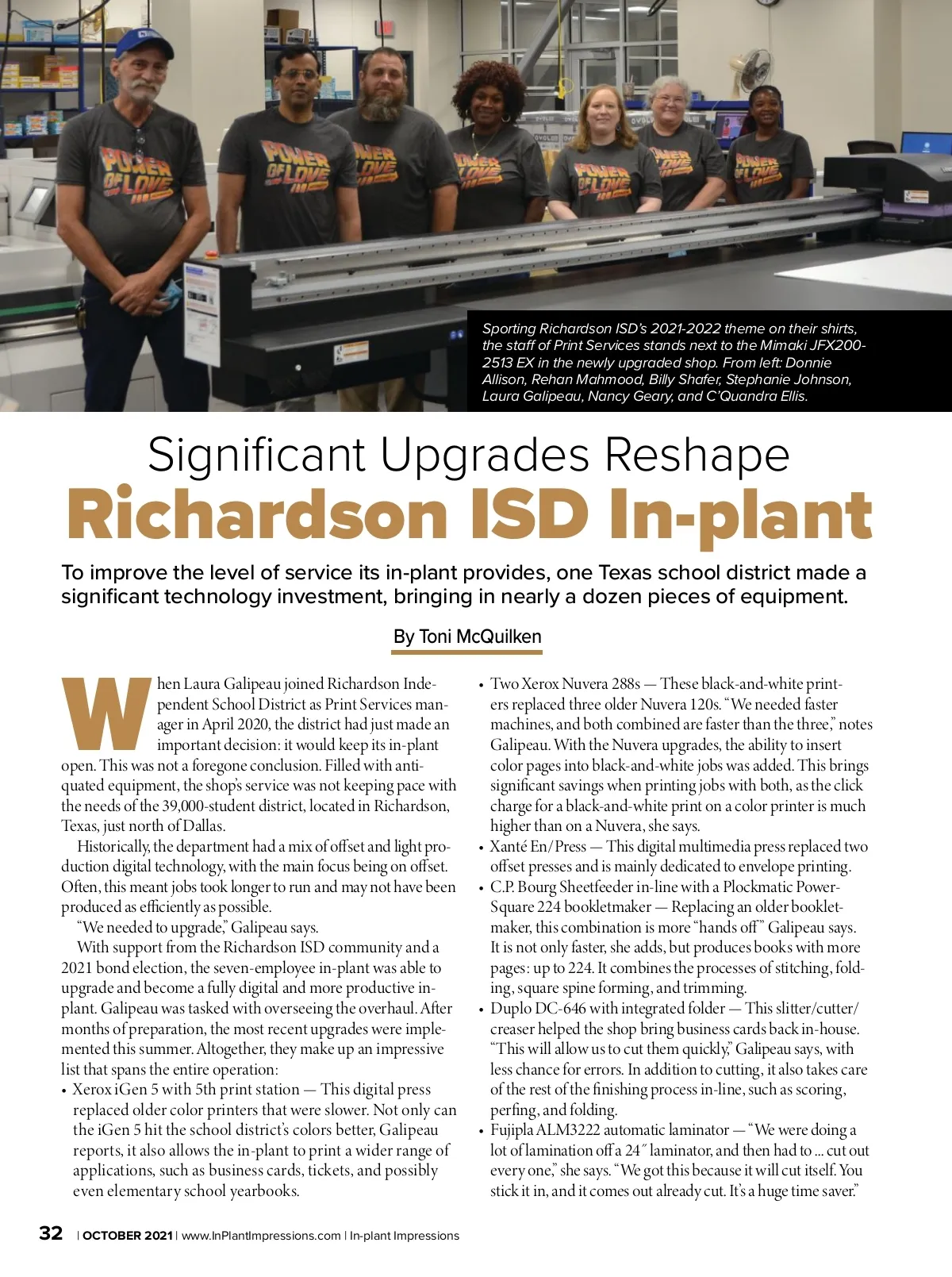 Sporting Richardson ISD's 2021-2022 theme on their shirts, the staff of Print Services stands next to the Mimaki JFX200-2513 EX in the newly upgraded shop. From left: Donnie Allison, Rehan Mahmood, Billy Shafer, Stephanie Johnson, Laura Galipeau, Nancy Geary, and C'Quandra Ellis.

Significant Upgrades Reshape
Richardson ISD In-plant

To improve the level of service its in-plant provides, one Texas school district made a significant technology investment, bringing in nearly a dozen pieces of equipment.

By Toni McQuilken

When Laura Galipeau joined Richardson Independent School District as Print Services manager in April 2020, the district had just made an important decision: it would keep its in-plant open. This was not a foregone conclusion. Filled with antiquated equipment, the shop's service was not keeping pace with the needs of the 39,000-student district, located in Richardson, Texas, just north of Dallas.

Historically, the department had a mix of offset and light production digital technology, with the main focus being on offset. Often, this meant jobs took longer to run and may not have been produced as efficiently as possible.

"We needed to upgrade," Galipeau says.

With support from the Richardson ISD community and a 2021 bond election, the seven-employee in-plant was able to upgrade and become a fully digital and more productive in-plant. Galipeau was tasked with overseeing the overhaul. After months of preparation, the most recent upgrades were implemented this summer. Altogether, they make up an impressive list that spans the entire operation:

• Xerox iGen 5 with 5th print station — This digital press replaced older color printers that were slower. Not only can the iGen 5 hit the school district's colors better, Galipeau reports, it also allows the in-plant to print a wider range of applications, such as business cards, tickets, and possibly even elementary school yearbooks.
• Two Xerox Nuvera 288s — These black-and-white printers replaced three older Nuvera 120s. "We needed faster machines, and both combined are faster than the three," notes Galipeau. With the Nuvera upgrades, the ability to insert color pages into black-and-white jobs was added. This brings significant savings when printing jobs with both, as the click charge for a black-and-white print on a color printer is much higher than on a Nuvera, she says.
• Xanté En/Press — This digital multimedia press replaced two offset presses and is mainly dedicated to envelope printing.
• C.P. Bourg Sheetfeeder in-line with a Plockmatic PowerSquare 224 bookletmaker — Replacing an older bookletmaker, this combination is more "hands off" Galipeau says. It is not only faster, she adds, but produces books with more pages: up to 224. It combines the processes of stitching, folding, square spine forming, and trimming.
• Duplo DC-646 with integrated folder — This slitter/cutter/creaser helped the shop bring business cards back in-house. "This will allow us to cut them quickly," Galipeau says, with less chance for errors. In addition to cutting, it also takes care of the rest of the finishing process in-line, such as scoring, perfing, and folding.
• Fujipla ALM3222 automatic laminator — "We were doing a lot of lamination off a 24″ laminator, and then had to ... cut out every one," she says. "We got this because it will cut itself. You stick it in, and it comes out already cut. It's a huge time saver."

32 | OCTOBER 2021 | www.InPlantImpressions.com | In-plant Impressions